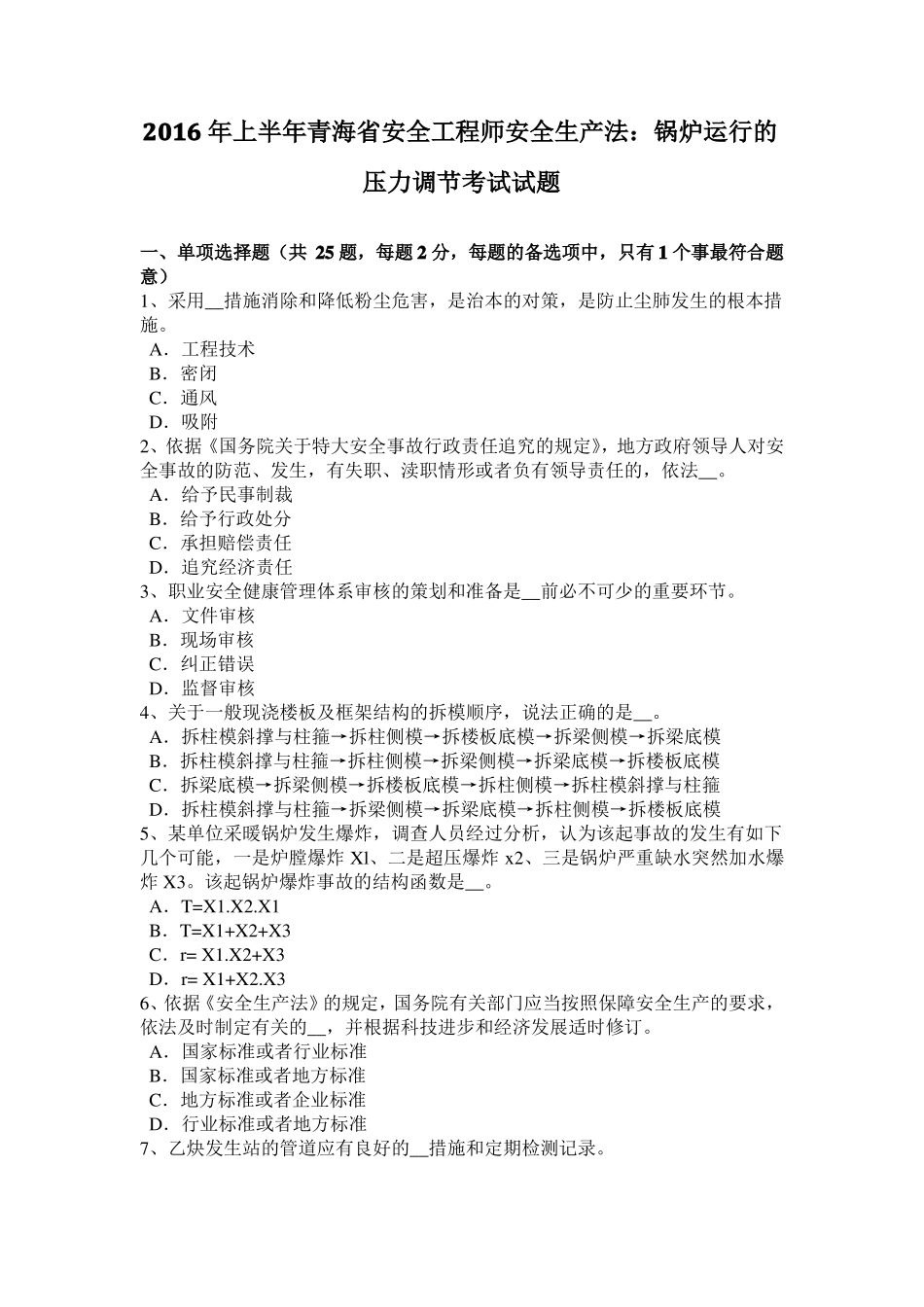 2016 年上半年青海省安全工程师安全生产法：锅炉运行的压力调节考试试题

一、单项选择题（共 25 题，每题 2 分，每题的备选项中，只有 1 个事最符合题意）
1、采用__措施消除和降低粉尘危害，是治本的对策，是防止尘肺发生的根本措施。
A．工程技术
B．密闭
C．通风
D．吸附
2、依据《国务院关于特大安全事故行政责任追究的规定》，地方政府领导人对安全事故的防范、发生，有失职、渎职情形或者负有领导责任的，依法__。
A．给予民事制裁
B．给予行政处分
C．承担赔偿责任
D．追究经济责任
3、职业安全健康管理体系审核的策划和准备是__前必不可少的重要环节。
A．文件审核
B．现场审核
C．纠正错误
D．监督审核
4、关于一般现浇楼板及框架结构的拆模顺序，说法正确的是__。
A．拆柱模斜撑与柱箍→拆柱侧模→拆楼板底模→拆梁侧模→拆梁底模
B．拆柱模斜撑与柱箍→拆柱侧模→拆梁侧模→拆梁底模→拆楼板底模
C．拆梁底模→拆梁侧模→拆楼板底模→拆柱侧模→拆柱模斜撑与柱箍
D．拆柱模斜撑与柱箍→拆梁侧模→拆梁底模→拆柱侧模→拆楼板底模
5、某单位采暖锅炉发生爆炸，调查人员经过分析，认为该起事故的发生有如下几个可能，一是炉膛爆炸 Xl、二是超压爆炸 x2、三是锅炉严重缺水突然加水爆炸 X3。该起锅炉爆炸事故的结构函数是__。
A．T=X1.X2.X1
B．T=X1+X2+X3
C．r= X1.X2+X3
D．r= X1+X2.X3
6、依据《安全生产法》的规定，国务院有关部门应当按照保障安全生产的要求，依法及时制定有关的__，并根据科技进步和经济发展适时修订。
A．国家标准或者行业标准
B．国家标准或者地方标准
C．地方标准或者企业标准
D．行业标准或者地方标准
7、乙炔发生站的管道应有良好的__措施和定期检测记录。